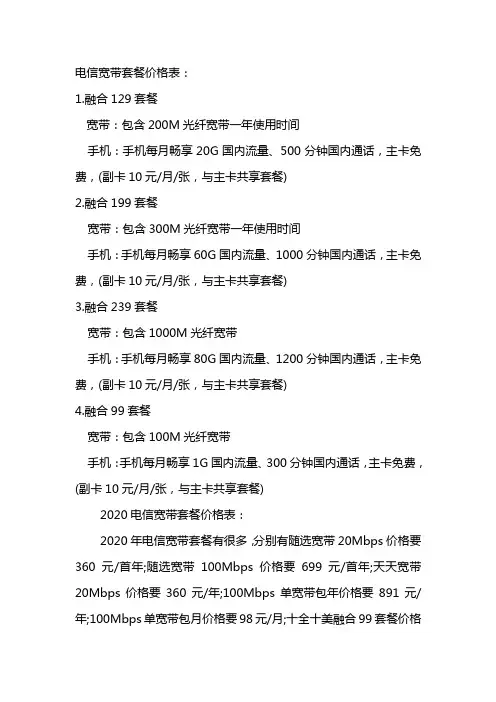 电信宽带套餐价格表：

1.融合 129 套餐

宽带：包含 200M 光纤宽带一年使用时间

手机：手机每月畅享 20G 国内流量、500 分钟国内通话，主卡免费，(副卡 10 元/月/张，与主卡共享套餐)

2.融合 199 套餐

宽带：包含 300M 光纤宽带一年使用时间

手机：手机每月畅享 60G 国内流量、1000 分钟国内通话，主卡免费，(副卡 10 元/月/张，与主卡共享套餐)

3.融合 239 套餐

宽带：包含 1000M 光纤宽带

手机：手机每月畅享 80G 国内流量、1200 分钟国内通话，主卡免费，(副卡 10 元/月/张，与主卡共享套餐)

4.融合 99 套餐

宽带：包含 100M 光纤宽带

手机：手机每月畅享 1G 国内流量、300 分钟国内通话，主卡免费，(副卡 10 元/月/张，与主卡共享套餐)

2020 电信宽带套餐价格表：

2020 年电信宽带套餐有很多，分别有随选宽带 20Mbps 价格要 360 元/首年;随选宽带 100Mbps 价格要 699 元/首年;天天宽带 20Mbps 价格要 360 元/年;100Mbps 单宽带包年价格要 891 元/年;100Mbps 单宽带包月价格要 98 元/月;十全十美融合 99 套餐价格